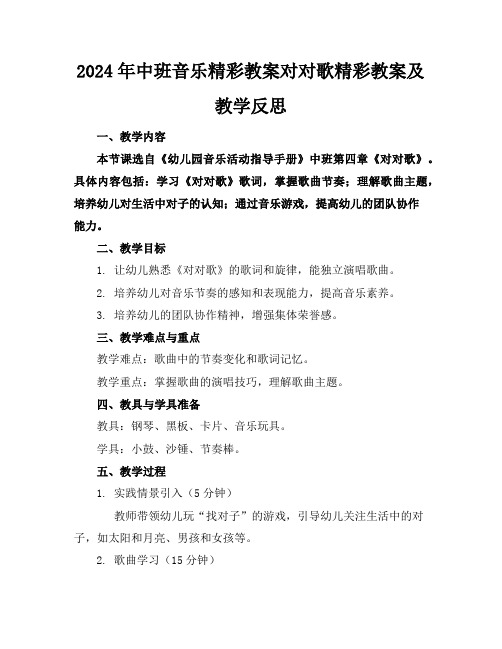 2024年中班音乐精彩教案对对歌精彩教案及教学反思

一、教学内容

本节课选自《幼儿园音乐活动指导手册》中班第四章《对对歌》。具体内容包括：学习《对对歌》歌词，掌握歌曲节奏；理解歌曲主题，培养幼儿对生活中对子的认知；通过音乐游戏，提高幼儿的团队协作能力。

二、教学目标

1. 让幼儿熟悉《对对歌》的歌词和旋律，能独立演唱歌曲。

2. 培养幼儿对音乐节奏的感知和表现能力，提高音乐素养。

3. 培养幼儿的团队协作精神，增强集体荣誉感。

三、教学难点与重点

教学难点：歌曲中的节奏变化和歌词记忆。

教学重点：掌握歌曲的演唱技巧，理解歌曲主题。

四、教具与学具准备

教具：钢琴、黑板、卡片、音乐玩具。

学具：小鼓、沙锤、节奏棒。

五、教学过程

1. 实践情景引入（5分钟）

教师带领幼儿玩“找对子”的游戏，引导幼儿关注生活中的对子，如太阳和月亮、男孩和女孩等。

2. 歌曲学习（15分钟）